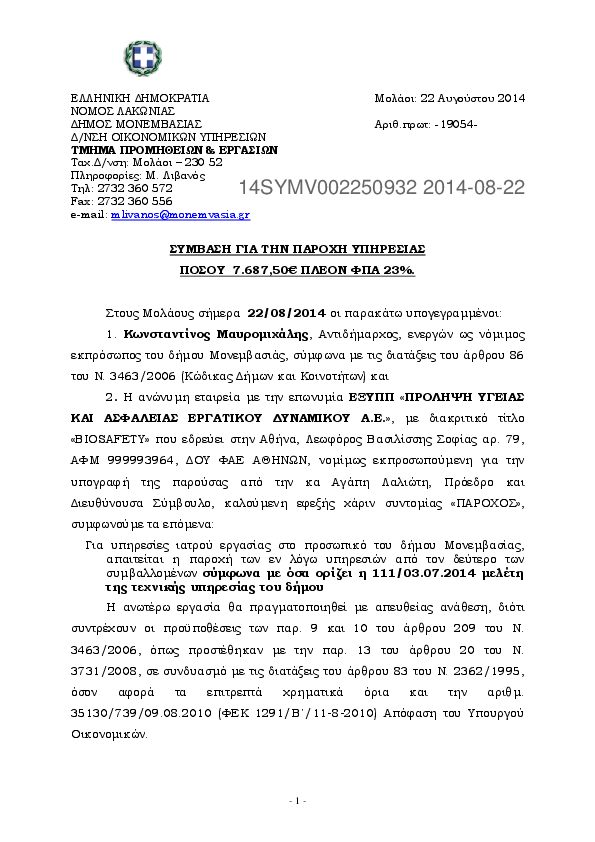 ΕΛΛΗΝΙΚΗ ΔΗΜΟΚΡΑΤΙΑ
ΝΟΜΟΣ ΛΑΚΩΝΙΑΣ
ΔΗΜΟΣ ΜΟΝΕΜΒΑΣΙΑΣ
Δ/ΝΣΗ ΟΙΚΟΝΟΜΙΚΩΝ ΥΠΗΡΕΣΙΩΝ
ΤΜΗΜΑ ΠΡΟΜΗΘΕΙΩΝ & ΕΡΓΑΣΙΩΝ
Ταχ.Δ/νση: Μολάοι – 230 52
Πληροφορίες: Μ. Λιβανός
Τηλ: 2732 360 572
Fax: 2732 360 556
e-mail: mlivanos@monemvasia.gr

Μολάοι: 22 Αυγούστου 2014

Αριθ.πρωτ: - 19054-

14SYMV002250932 2014-08-22

ΣΥΜΒΑΣΗ ΓΙΑ ΤΗΝ ΠΑΡΟΧΗ ΥΠΗΡΕΣΙΑΣ
ΠΟΣΟΥ 7.687,50€ ΠΛΕΟΝ ΦΠΑ 23%.

Στους Μολάους σήμερα 22/08/2014 οι παρακάτω υπογεγραμμένοι:

1. Κωνσταντίνος Μαυρομιχάλης, Αντιδήμαρχος, ενεργών ως νόμιμος εκπρόσωπος του δήμου Μονεμβασιάς, σύμφωνα με τις διατάξεις του άρθρου 86 του Ν. 3463/2006 (Κώδικας Δήμων και Κοινοτήτων) και

2. Η ανώνυμη εταιρεία με την επωνυμία ΕΞΥΠΠ «ΠΡΟΛΗΨΗ ΥΓΕΙΑΣ ΚΑΙ ΑΣΦΑΛΕΙΑΣ ΕΡΓΑΤΙΚΟΥ ΔΥΝΑΜΙΚΟΥ Α.Ε.», με διακριτικό τίτλο «BIOSAFETY» που εδρεύει στην Αθήνα, Λεωφόρος Βασιλίσσης Σοφίας αρ. 79, ΑΦΜ 999993964, ΔΟΥ ΦΑΕ ΑΘΗΝΩΝ, νομίμως εκπροσωπούμενη για την υπογραφή της παρούσας από την κα Αγάπη Λαλιώτη, Πρόεδρο και Διευθύνουσα Σύμβουλο, καλούμενη εφεξής χάριν συντομίας «ΠΑΡΟΧΟΣ», συμφωνούμε τα επόμενα:

Για υπηρεσίες ιατρού εργασίας στο προσωπικό του δήμου Μονεμβασίας, απαιτείται η παροχή των εν λόγω υπηρεσιών από τον δεύτερο των συμβαλλομένων σύμφωνα με όσα ορίζει η 111/03.07.2014 μελέτη της τεχνικής υπηρεσίας του δήμου

Η ανωτέρω εργασία θα πραγματοποιηθεί με απευθείας ανάθεση, διότι συντρέχουν οι προϋποθέσεις των παρ. 9 και 10 του άρθρου 209 του Ν. 3463/2006, όπως προστέθηκαν με την παρ. 13 του άρθρου 20 του Ν. 3731/2008, σε συνδυασμό με τις διατάξεις του άρθρου 83 του Ν. 2362/1995, όσον αφορά τα επιτρεπτά χρηματικά όρια και την αριθμ. 35130/739/09.08.2010 (ΦΕΚ 1291/Β΄/11-8-2010) Απόφαση του Υπουργού Οικονομικών.

- 1 -